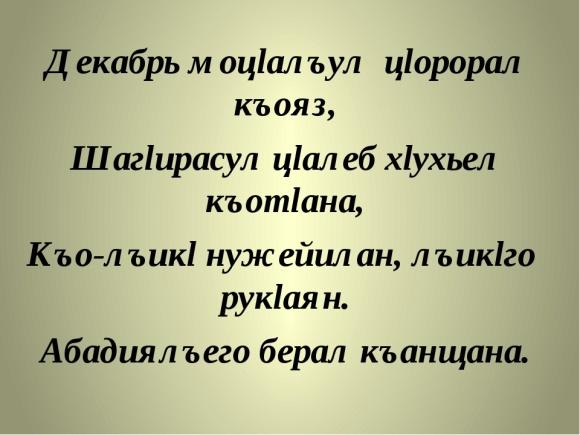 Декабрь моцIалъул цIорорал къояз,
ШагIирасул цIалеб хIухьел къотIана,
Къо-лъикI нужейилан, лъикIго рукIаян.
Абадиялъего берал къанщана.